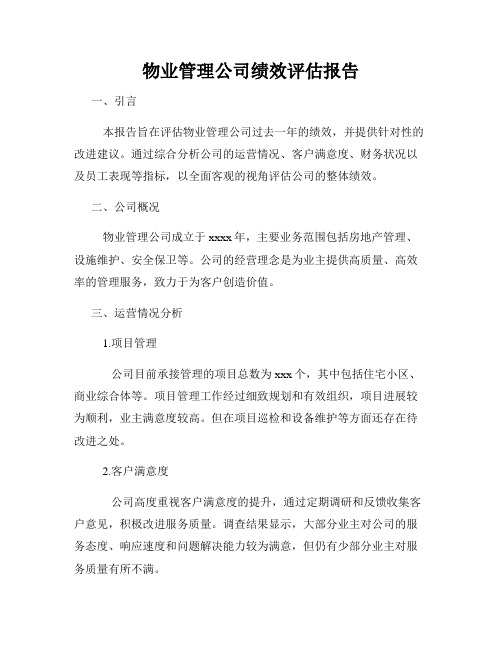 物业管理公司绩效评估报告

一、引言

本报告旨在评估物业管理公司过去一年的绩效，并提供针对性的改进建议。通过综合分析公司的运营情况、客户满意度、财务状况以及员工表现等指标，以全面客观的视角评估公司的整体绩效。

二、公司概况

物业管理公司成立于 xxxx 年，主要业务范围包括房地产管理、设施维护、安全保卫等。公司的经营理念是为业主提供高质量、高效率的管理服务，致力于为客户创造价值。

三、运营情况分析

1.项目管理

公司目前承接管理的项目总数为 xxx 个，其中包括住宅小区、商业综合体等。项目管理工作经过细致规划和有效组织，项目进展较为顺利，业主满意度较高。但在项目巡检和设备维护等方面还存在待改进之处。

2.客户满意度

公司高度重视客户满意度的提升，通过定期调研和反馈收集客户意见，积极改进服务质量。调查结果显示，大部分业主对公司的服务态度、响应速度和问题解决能力较为满意，但仍有少部分业主对服务质量有所不满。